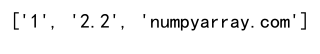 ['1', '2.2', 'numpyarray.com']